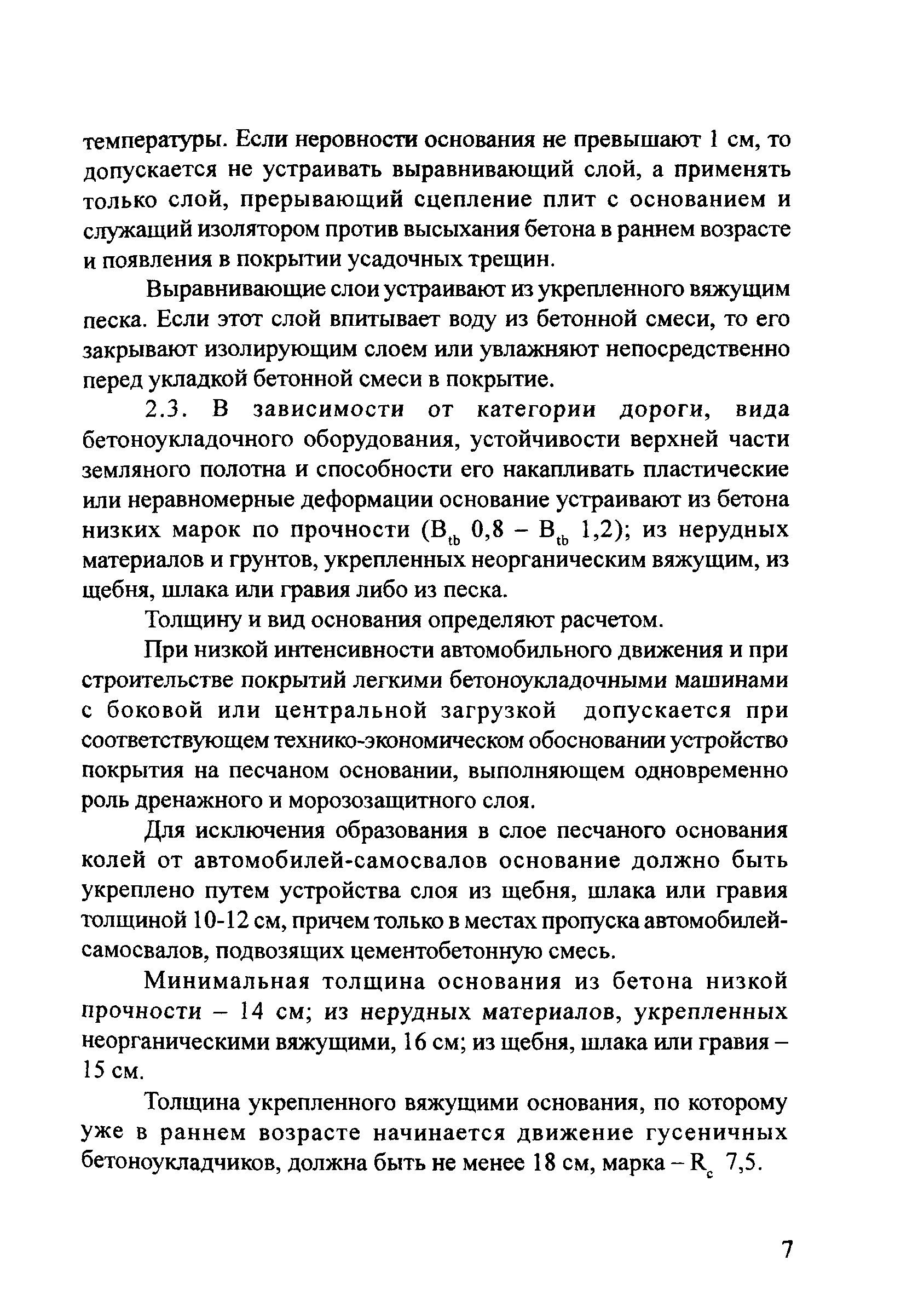 температуры. Если неровности основания не превышают 1 см, то допускается не устраивать выравнивающий слой, а применять только слой, прерывающий сцепление плит с основанием и служащий изолятором против высыхания бетона в раннем возрасте и появления в покрытии усадочных трещин.

Выравнивающие слои устраивают из укрепленного вяжущим песка. Если этот слой впитывает воду из бетонной смеси, то его закрывают изолирующим слоем или увлажняют непосредственно перед укладкой бетонной смеси в покрытие.

2.3. В зависимости от категории дороги, вида бетоноукладочного оборудования, устойчивости верхней части земляного полотна и способности его накапливать пластические или неравномерные деформации основание устраивают из бетона низких марок по прочности ($B_{tb}$ 0,8 – $B_{tb}$ 1,2); из нерудных материалов и грунтов, укрепленных неорганическим вяжущим, из щебня, шлака или гравия либо из песка.

Толщину и вид основания определяют расчетом.

При низкой интенсивности автомобильного движения и при строительстве покрытий легкими бетоноукладочными машинами с боковой или центральной загрузкой допускается при соответствующем технико-экономическом обосновании устройство покрытия на песчаном основании, выполняющем одновременно роль дренажного и морозозащитного слоя.

Для исключения образования в слое песчаного основания колей от автомобилей-самосвалов основание должно быть укреплено путем устройства слоя из щебня, шлака или гравия толщиной 10-12 см, причем только в местах пропуска автомобилей-самосвалов, подвозящих цементобетонную смесь.

Минимальная толщина основания из бетона низкой прочности – 14 см; из нерудных материалов, укрепленных неорганическими вяжущими, 16 см; из щебня, шлака или гравия – 15 см.

Толщина укрепленного вяжущими основания, по которому уже в раннем возрасте начинается движение гусеничных бетоноукладчиков, должна быть не менее 18 см, марка – $R_c$ 7,5.

7